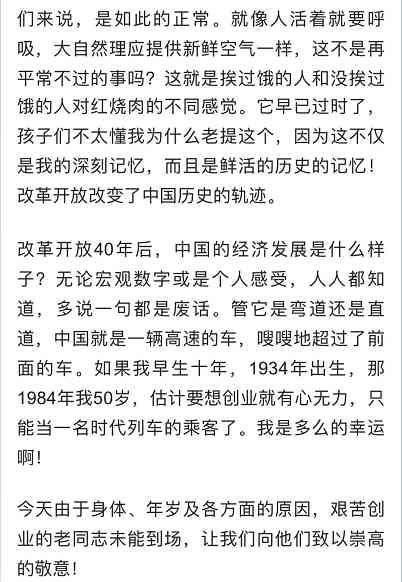 们来说，是如此的正常。就像人活着就要呼吸，大自然理应提供新鲜空气一样，这不是再平常不过的事吗？这就是挨过饿的人和没挨过饿的人对红烧肉的不同感觉。它早已过时了，孩子们不太懂我为什么老提这个，因为这不仅是我的深刻记忆，而且是鲜活的历史的记忆！改革开放改变了中国历史的轨迹。

改革开放40年后，中国的经济发展是什么样子？无论宏观数字或是个人感受，人人都知道，多说一句都是废话。管它是弯道还是直道，中国就是一辆高速的车，嗖嗖地超过了前面的车。如果我早生十年，1934年出生，那1984年我50岁，估计要想创业就有心无力，只能当一名时代列车的乘客了。我是多么的幸运啊！

今天由于身体、年岁及各方面的原因，艰苦创业的老同志未能到场，让我们向他们致以崇高的敬意！